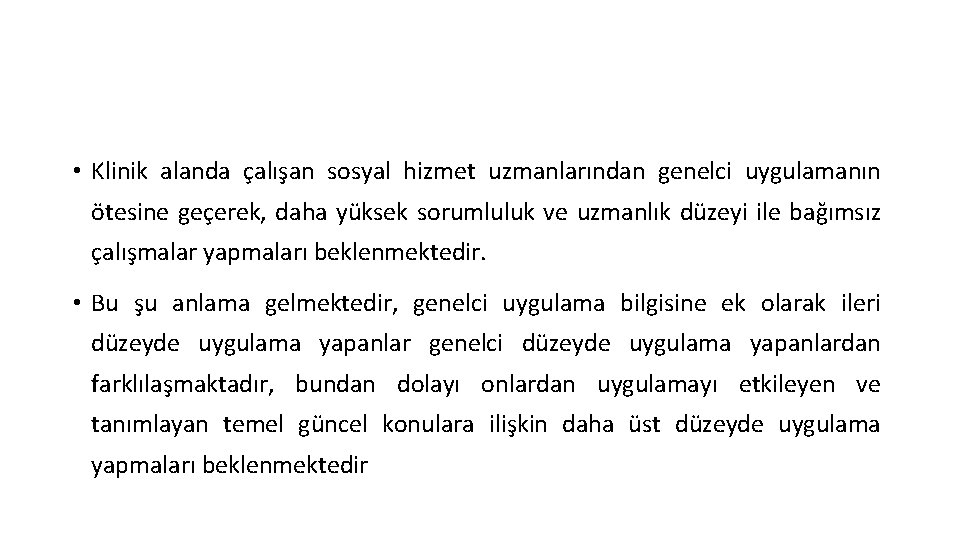 • Klinik alanda çalışan sosyal hizmet uzmanlarından genelci uygulamanın ötesine geçerek, daha yüksek sorumluluk ve uzmanlık düzeyi ile bağımsız çalışmalar yapmaları beklenmektedir.

• Bu şu anlama gelmektedir, genelci uygulama bilgisine ek olarak ileri düzeyde uygulama yapanlar genelci düzeyde uygulama yapanlardan farklılaşmaktadır, bundan dolayı onlardan uygulamayı etkileyen ve tanımlayan temel güncel konulara ilişkin daha üst düzeyde uygulama yapmaları beklenmektedir